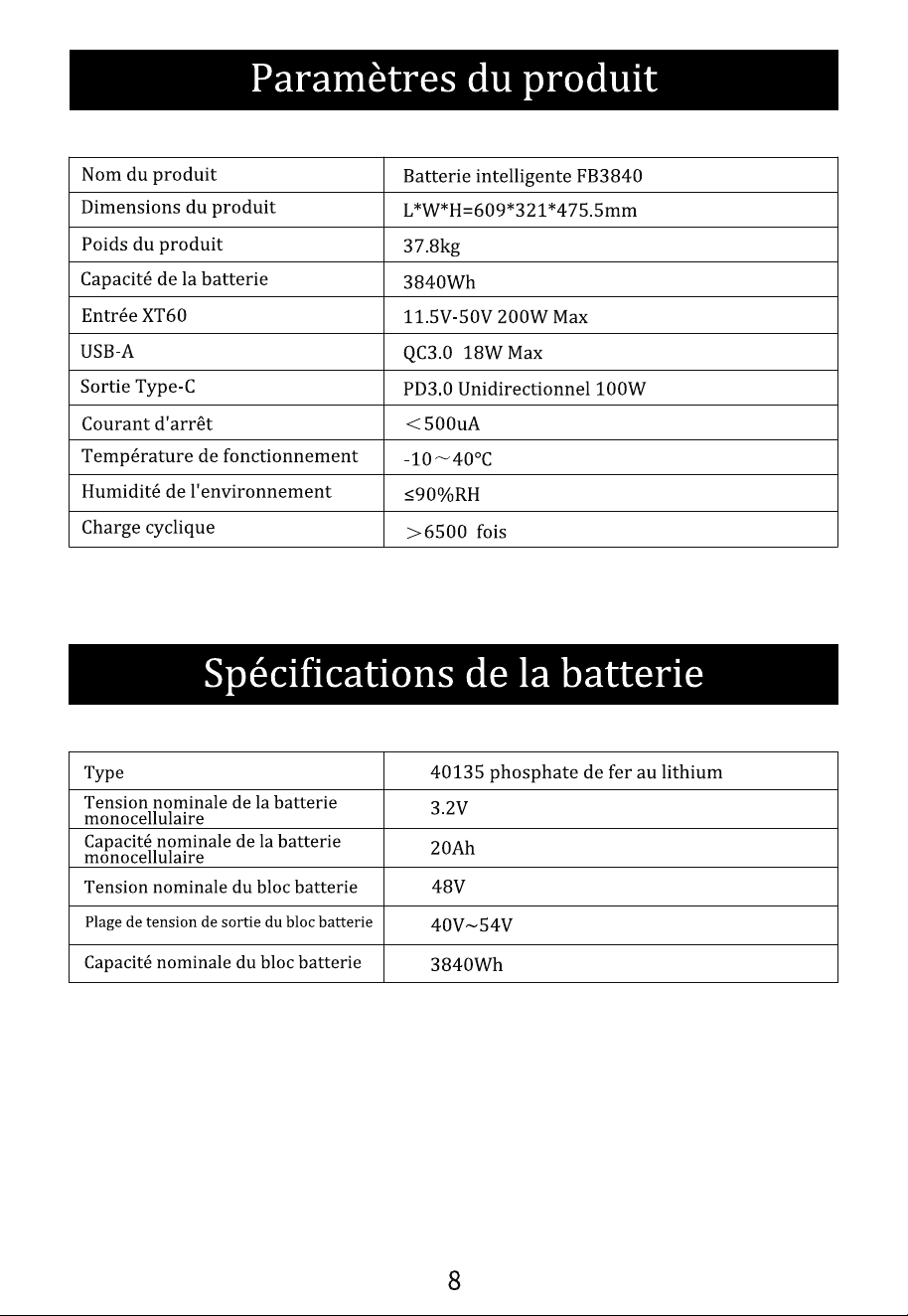 Paramètres du produit

| Nom du produit | Batterie intelligente FB3840 |
|---|---|
| Dimensions du produit | L*W*H=609*321*475.5mm |
| Poids du produit | 37.8kg |
| Capacité de la batterie | 3840Wh |
| Entrée XT60 | 11.5V-50V 200W Max |
| USB-A | QC3.0 18W Max |
| Sortie Type-C | PD3.0 Unidirectionnel 100W |
| Courant d'arrêt | ＜500uA |
| Température de fonctionnement | -10～40°C |
| Humidité de l'environnement | ≤90%RH |
| Charge cyclique | ＞6500 fois |

Spécifications de la batterie

| Type | 40135 phosphate de fer au lithium |
|---|---|
| Tension nominale de la batterie monocellulaire | 3.2V |
| Capacité nominale de la batterie monocellulaire | 20Ah |
| Tension nominale du bloc batterie | 48V |
| Plage de tension de sortie du bloc batterie | 40V~54V |
| Capacité nominale du bloc batterie | 3840Wh |

8